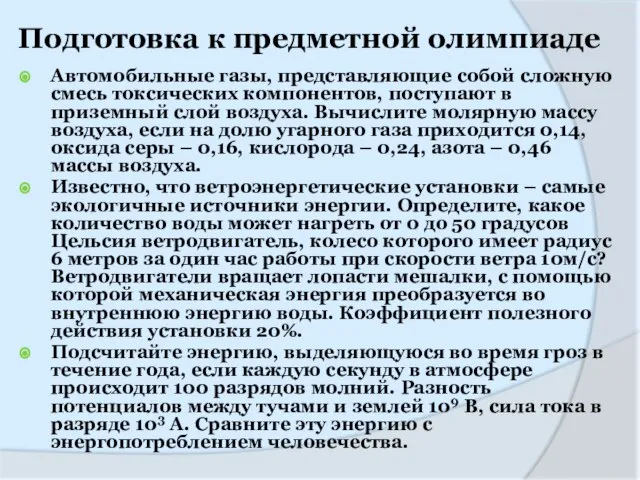 Подготовка к предметной олимпиаде

Автомобильные газы, представляющие собой сложную смесь токсических компонентов, поступают в приземный слой воздуха. Вычислите молярную массу воздуха, если на долю угарного газа приходится 0,14, оксида серы – 0,16, кислорода – 0,24, азота – 0,46 массы воздуха.

Известно, что ветроэнергетические установки – самые экологичные источники энергии. Определите, какое количество воды может нагреть от 0 до 50 градусов Цельсия ветродвигатель, колесо которого имеет радиус 6 метров за один час работы при скорости ветра 10м/с? Ветродвигатели вращает лопасти мешалки, с помощью которой механическая энергия преобразуется во внутреннюю энергию воды. Коэффициент полезного действия установки 20%.

Подсчитайте энергию, выделяющуюся во время гроз в течение года, если каждую секунду в атмосфере происходит 100 разрядов молний. Разность потенциалов между тучами и землей $10^9$ В, сила тока в разряде $10^3$ А. Сравните эту энергию с энергопотреблением человечества.